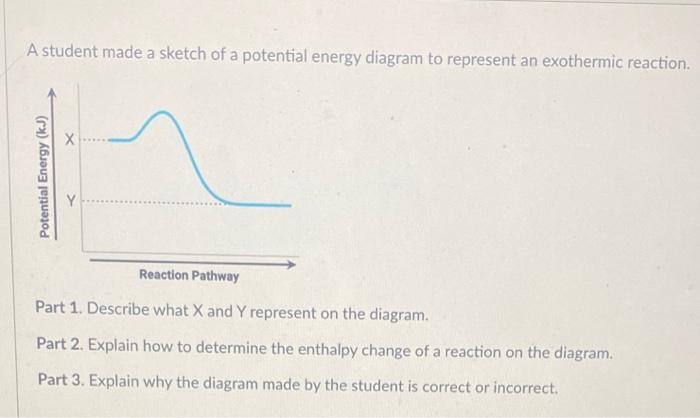 A student made a sketch of a potential energy diagram to represent an exothermic reaction.

Potential Energy (kJ)

X

Y

Reaction Pathway

Part 1. Describe what X and Y represent on the diagram.

Part 2. Explain how to determine the enthalpy change of a reaction on the diagram.

Part 3. Explain why the diagram made by the student is correct or incorrect.